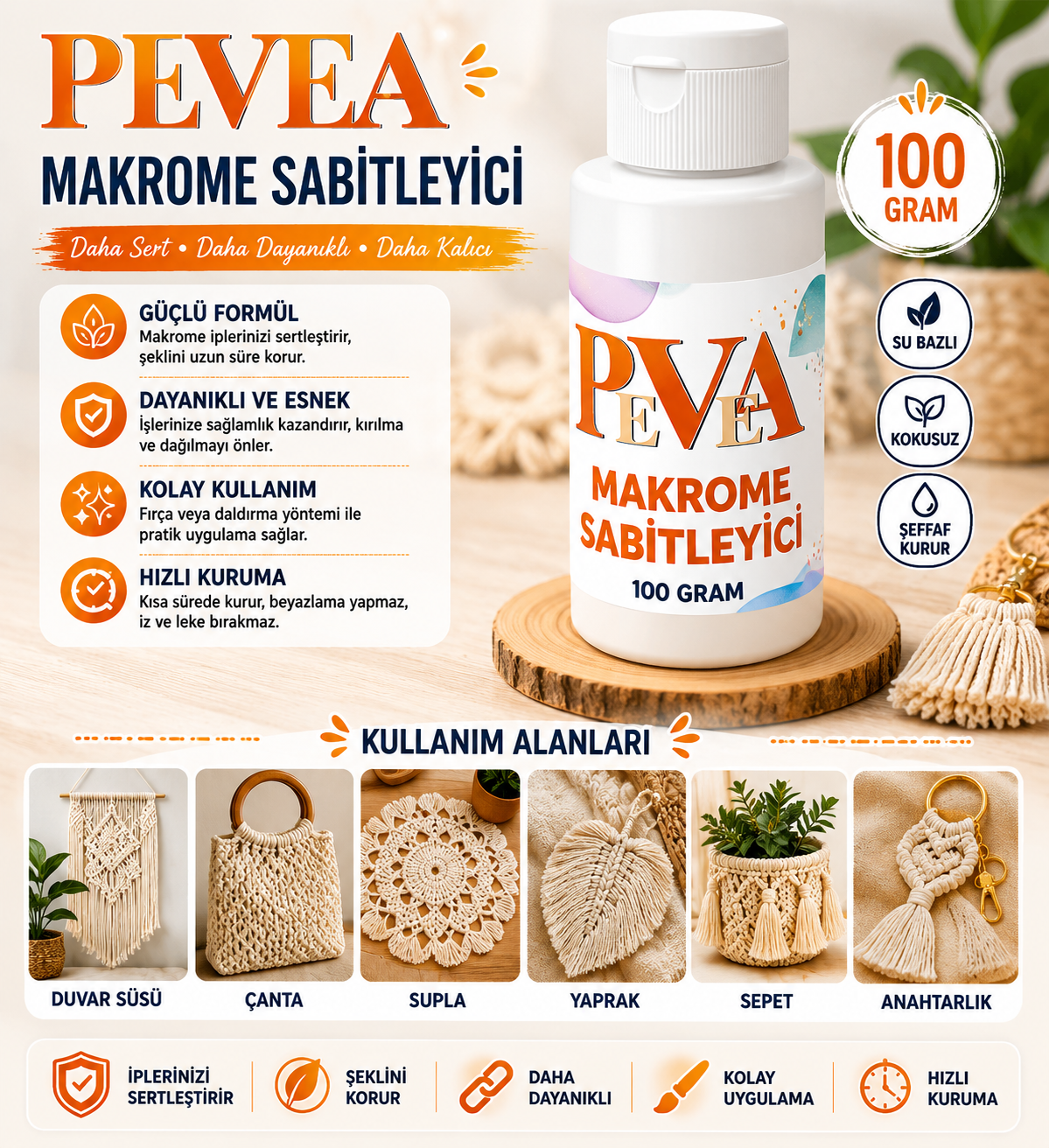 PEVEA

MAKROME SABİTLEYİCİ

Daha Sert • Daha Dayanıklı • Daha Kalıcı

GÜÇLÜ FORMÜL
Makrome iplerinizi sertleştirir, şeklini uzun süre korur.

DAYANIKLI VE ESNEK
İşlerinize sağlamlık kazandırır, kırılma ve dağılmayı önler.

KOLAY KULLANIM
Fırça veya daldırma yöntemi ile pratik uygulama sağlar.

HIZLI KURUMA
Kısa sürede kurur, beyazlama yapmaz, iz ve leke bırakmaz.

PEVEA
MAKROME SABİTLEYİCİ
100 GRAM

100 GRAM

SU BAZLI

KOKUSUZ

ŞEFFAF KURUR

KULLANIM ALANLARI

DUVAR SÜSÜ

ÇANTA

SUPLA

YAPRAK

SEPET

ANAHTARLIK

İPLERİNİZİ SERTLEŞTİRİR

ŞEKLİNİ KORUR

DAHA DAYANIKLI

KOLAY UYGULAMA

HIZLI KURUMA